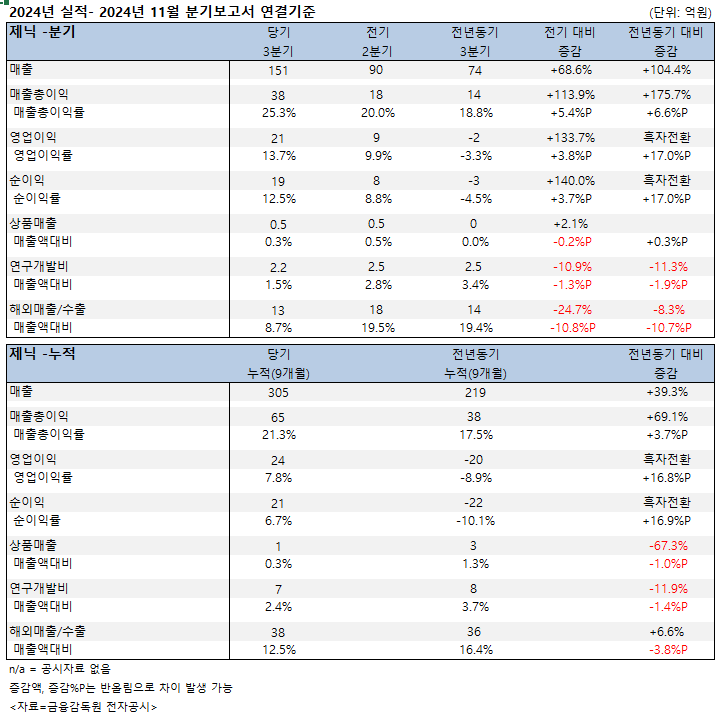 2024년 실적- 2024년 11월 분기보고서 연결기준 (단위: 억원)

| 제닉 -분기 | 당기 3분기 | 전기 2분기 | 전년동기 3분기 | 전기 대비 증감 | 전년동기 대비 증감 |
|---|---|---|---|---|---|
| 매출 | 151 | 90 | 74 | +68.6% | +104.4% |
| 매출총이익 | 38 | 18 | 14 | +113.9% | +175.7% |
| 매출총이익률 | 25.3% | 20.0% | 18.8% | +5.4%P | +6.6%P |
| 영업이익 | 21 | 9 | -2 | +133.7% | 흑자전환 |
| 영업이익률 | 13.7% | 9.9% | -3.3% | +3.8%P | +17.0%P |
| 순이익 | 19 | 8 | -3 | +140.0% | 흑자전환 |
| 순이익률 | 12.5% | 8.8% | -4.5% | +3.7%P | +17.0%P |
| 상품매출 | 0.5 | 0.5 | 0 | +2.1% | |
| 매출액대비 | 0.3% | 0.5% | 0.0% | -0.2%P | +0.3%P |
| 연구개발비 | 2.2 | 2.5 | 2.5 | -10.9% | -11.3% |
| 매출액대비 | 1.5% | 2.8% | 3.4% | -1.3%P | -1.9%P |
| 해외매출/수출 | 13 | 18 | 14 | -24.7% | -8.3% |
| 매출액대비 | 8.7% | 19.5% | 19.4% | -10.8%P | -10.7%P |

| 제닉 -누적 | 당기 누적(9개월) | 전년동기 누적(9개월) | 전년동기 대비 증감 |
|---|---|---|---|
| 매출 | 305 | 219 | +39.3% |
| 매출총이익 | 65 | 38 | +69.1% |
| 매출총이익률 | 21.3% | 17.5% | +3.7%P |
| 영업이익 | 24 | -20 | 흑자전환 |
| 영업이익률 | 7.8% | -8.9% | +16.8%P |
| 순이익 | 21 | -22 | 흑자전환 |
| 순이익률 | 6.7% | -10.1% | +16.9%P |
| 상품매출 | 1 | 3 | -67.3% |
| 매출액대비 | 0.3% | 1.3% | -1.0%P |
| 연구개발비 | 7 | 8 | -11.9% |
| 매출액대비 | 2.4% | 3.7% | -1.4%P |
| 해외매출/수출 | 38 | 36 | +6.6% |
| 매출액대비 | 12.5% | 16.4% | -3.8%P |

n/a = 공시자료 없음
증감액, 증감%P는 반올림으로 차이 발생 가능
<자료=금융감독원 전자공시>